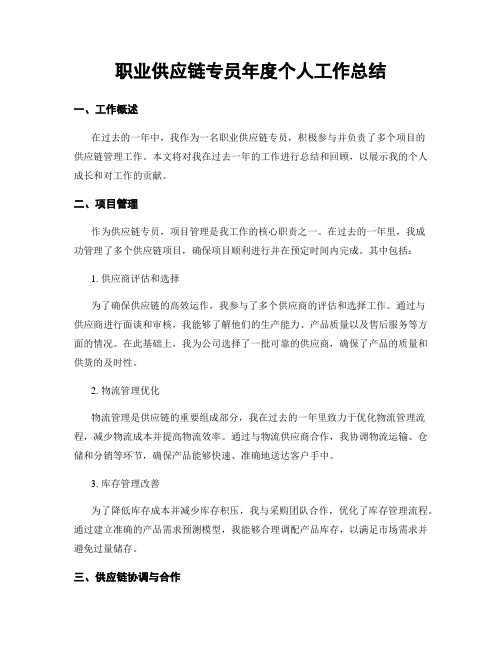 职业供应链专员年度个人工作总结

一、工作概述

在过去的一年中，我作为一名职业供应链专员，积极参与并负责了多个项目的供应链管理工作。本文将对我在过去一年的工作进行总结和回顾，以展示我的个人成长和对工作的贡献。

二、项目管理

作为供应链专员，项目管理是我工作的核心职责之一。在过去的一年里，我成功管理了多个供应链项目，确保项目顺利进行并在预定时间内完成。其中包括：

1. 供应商评估和选择

为了确保供应链的高效运作，我参与了多个供应商的评估和选择工作。通过与供应商进行面谈和审核，我能够了解他们的生产能力、产品质量以及售后服务等方面的情况。在此基础上，我为公司选择了一批可靠的供应商，确保了产品的质量和供货的及时性。

2. 物流管理优化

物流管理是供应链的重要组成部分，我在过去的一年里致力于优化物流管理流程，减少物流成本并提高物流效率。通过与物流供应商合作，我协调物流运输、仓储和分销等环节，确保产品能够快速、准确地送达客户手中。

3. 库存管理改善

为了降低库存成本并减少库存积压，我与采购团队合作，优化了库存管理流程。通过建立准确的产品需求预测模型，我能够合理调配产品库存，以满足市场需求并避免过量储存。

三、供应链协调与合作